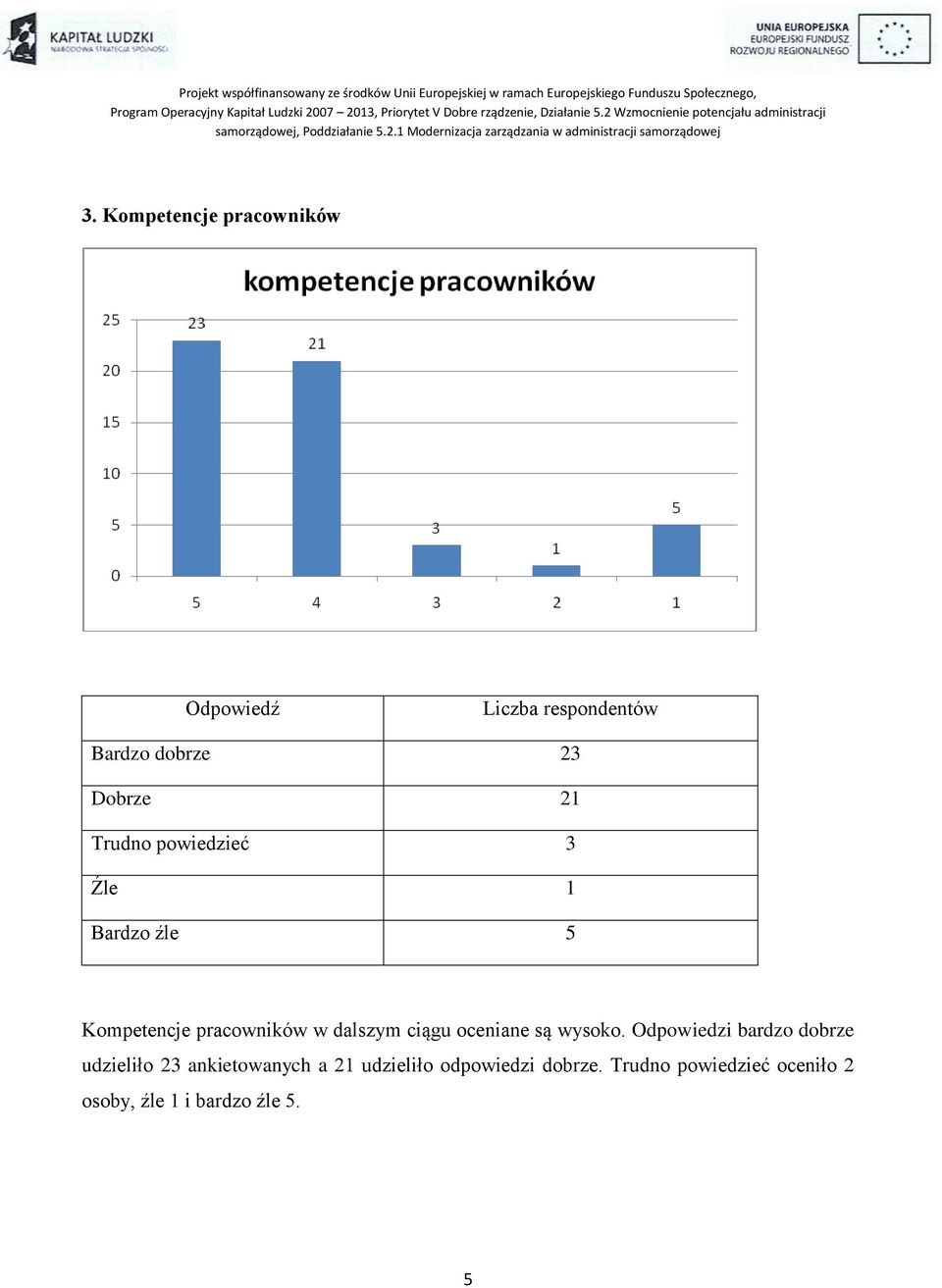 KAPITAŁ LUDZKI
NARODOWA STRATEGIA SPÓJNOŚCI

UNIA EUROPEJSKA
EUROPEJSKI FUNDUSZ
ROZWOJU REGIONALNEGO

Projekt współfinansowany ze środków Unii Europejskiej w ramach Europejskiego Funduszu Społecznego, Program Operacyjny Kapitał Ludzki 2007 – 2013, Priorytet V Dobre rządzenie, Działanie 5.2 Wzmocnienie potencjału administracji samorządowej, Poddziałanie 5.2.1 Modernizacja zarządzania w administracji samorządowej

3. Kompetencje pracowników

kompetencje pracowników

25
20
15
10
5
0

23
21
3
1
5

5
4
3
2
1

| Odpowiedź | Liczba respondentów |
|---|---|
| Bardzo dobrze | 23 |
| Dobrze | 21 |
| Trudno powiedzieć | 3 |
| Źle | 1 |
| Bardzo źle | 5 |

Kompetencje pracowników w dalszym ciągu oceniane są wysoko. Odpowiedzi bardzo dobrze udzieliło 23 ankietowanych a 21 udzieliło odpowiedzi dobrze. Trudno powiedzieć oceniło 2 osoby, źle 1 i bardzo źle 5.

5